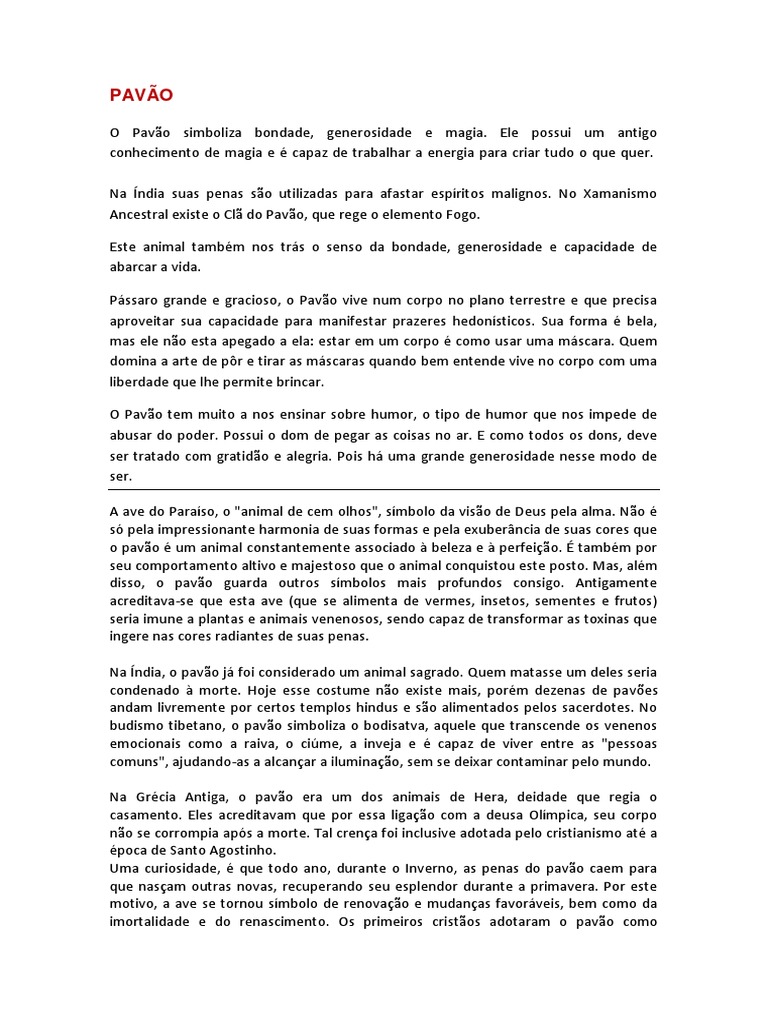 PAVÃO

O Pavão simboliza bondade, generosidade e magia. Ele possui um antigo conhecimento de magia e é capaz de trabalhar a energia para criar tudo o que quer.

Na Índia suas penas são utilizadas para afastar espíritos malignos. No Xamanismo Ancestral existe o Clã do Pavão, que rege o elemento Fogo.

Este animal também nos trás o senso da bondade, generosidade e capacidade de abarcar a vida.

Pássaro grande e gracioso, o Pavão vive num corpo no plano terrestre e que precisa aproveitar sua capacidade para manifestar prazeres hedonísticos. Sua forma é bela, mas ele não esta apegado a ela: estar em um corpo é como usar uma máscara. Quem domina a arte de pôr e tirar as máscaras quando bem entende vive no corpo com uma liberdade que lhe permite brincar.

O Pavão tem muito a nos ensinar sobre humor, o tipo de humor que nos impede de abusar do poder. Possui o dom de pegar as coisas no ar. E como todos os dons, deve ser tratado com gratidão e alegria. Pois há uma grande generosidade nesse modo de ser.

A ave do Paraíso, o "animal de cem olhos", símbolo da visão de Deus pela alma. Não é só pela impressionante harmonia de suas formas e pela exuberância de suas cores que o pavão é um animal constantemente associado à beleza e à perfeição. É também por seu comportamento altivo e majestoso que o animal conquistou este posto. Mas, além disso, o pavão guarda outros símbolos mais profundos consigo. Antigamente acreditava-se que esta ave (que se alimenta de vermes, insetos, sementes e frutos) seria imune a plantas e animais venenosos, sendo capaz de transformar as toxinas que ingere nas cores radiantes de suas penas.

Na Índia, o pavão já foi considerado um animal sagrado. Quem matasse um deles seria condenado à morte. Hoje esse costume não existe mais, porém dezenas de pavões andam livremente por certos templos hindus e são alimentados pelos sacerdotes. No budismo tibetano, o pavão simboliza o bodisatva, aquele que transcende os venenos emocionais como a raiva, o ciúme, a inveja e é capaz de viver entre as "pessoas comuns", ajudando-as a alcançar a iluminação, sem se deixar contaminar pelo mundo.

Na Grécia Antiga, o pavão era um dos animais de Hera, deidade que regia o casamento. Eles acreditavam que por essa ligação com a deusa Olímpica, seu corpo não se corrompia após a morte. Tal crença foi inclusive adotada pelo cristianismo até a época de Santo Agostinho.
Uma curiosidade, é que todo ano, durante o Inverno, as penas do pavão caem para que nasçam outras novas, recuperando seu esplendor durante a primavera. Por este motivo, a ave se tornou símbolo de renovação e mudanças favoráveis, bem como da imortalidade e do renascimento. Os primeiros cristãos adotaram o pavão como